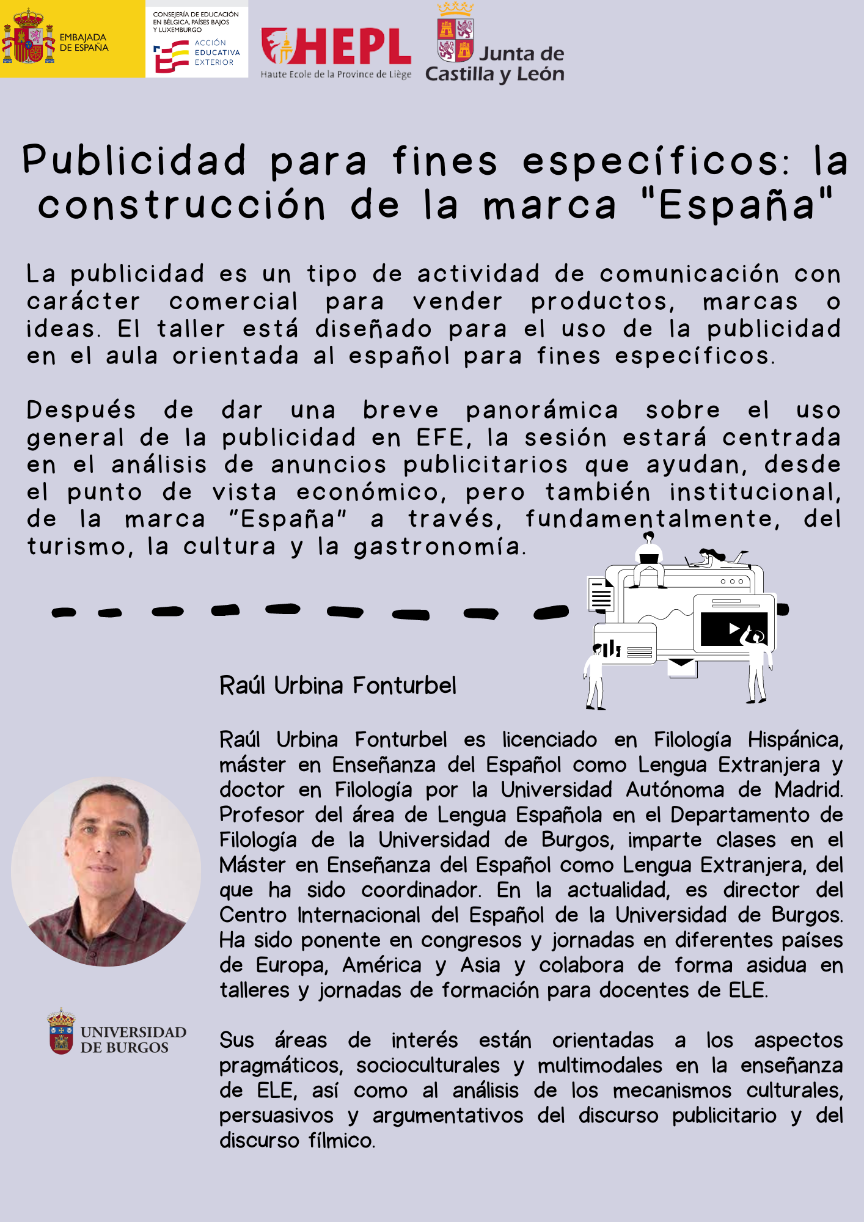 EMBAJADA DE ESPAÑA

CONSEJERÍA DE EDUCACIÓN EN BÉLGICA, PAÍSES BAJOS Y LUXEMBURGO

ACCIÓN EDUCATIVA EXTERIOR

HEPL
Haute Ecole de la Province de Liège

Junta de Castilla y León

Publicidad para fines específicos: la construcción de la marca "España"

La publicidad es un tipo de actividad de comunicación con carácter comercial para vender productos, marcas o ideas. El taller está diseñado para el uso de la publicidad en el aula orientada al español para fines específicos.

Después de dar una breve panorámica sobre el uso general de la publicidad en EFE, la sesión estará centrada en el análisis de anuncios publicitarios que ayudan, desde el punto de vista económico, pero también institucional, de la marca "España" a través, fundamentalmente, del turismo, la cultura y la gastronomía.

Raúl Urbina Fonturbel

Raúl Urbina Fonturbel es licenciado en Filología Hispánica, máster en Enseñanza del Español como Lengua Extranjera y doctor en Filología por la Universidad Autónoma de Madrid. Profesor del área de Lengua Española en el Departamento de Filología de la Universidad de Burgos, imparte clases en el Máster en Enseñanza del Español como Lengua Extranjera, del que ha sido coordinador. En la actualidad, es director del Centro Internacional del Español de la Universidad de Burgos. Ha sido ponente en congresos y jornadas en diferentes países de Europa, América y Asia y colabora de forma asidua en talleres y jornadas de formación para docentes de ELE.

UNIVERSIDAD DE BURGOS

Sus áreas de interés están orientadas a los aspectos pragmáticos, socioculturales y multimodales en la enseñanza de ELE, así como al análisis de los mecanismos culturales, persuasivos y argumentativos del discurso publicitario y del discurso fílmico.